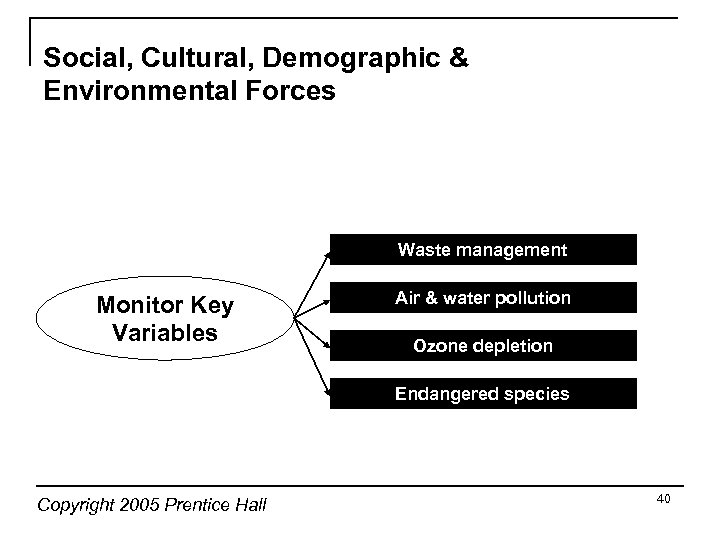 Social, Cultural, Demographic & Environmental Forces

Monitor Key Variables

Waste management

Air & water pollution

Ozone depletion

Endangered species

Copyright 2005 Prentice Hall

40